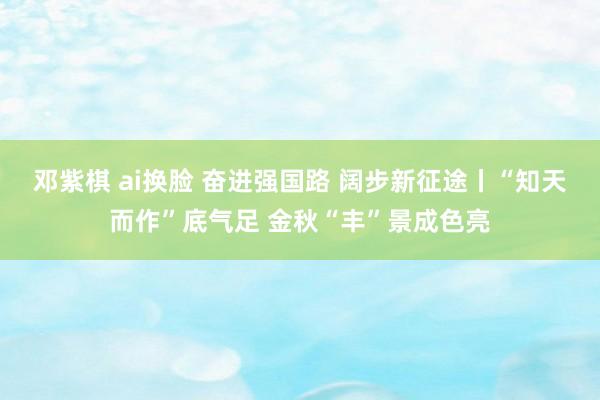 邓紫棋 ai换脸 奋进强国路 阔步新征途丨“知天而作”底气足 金秋“丰”景成色亮